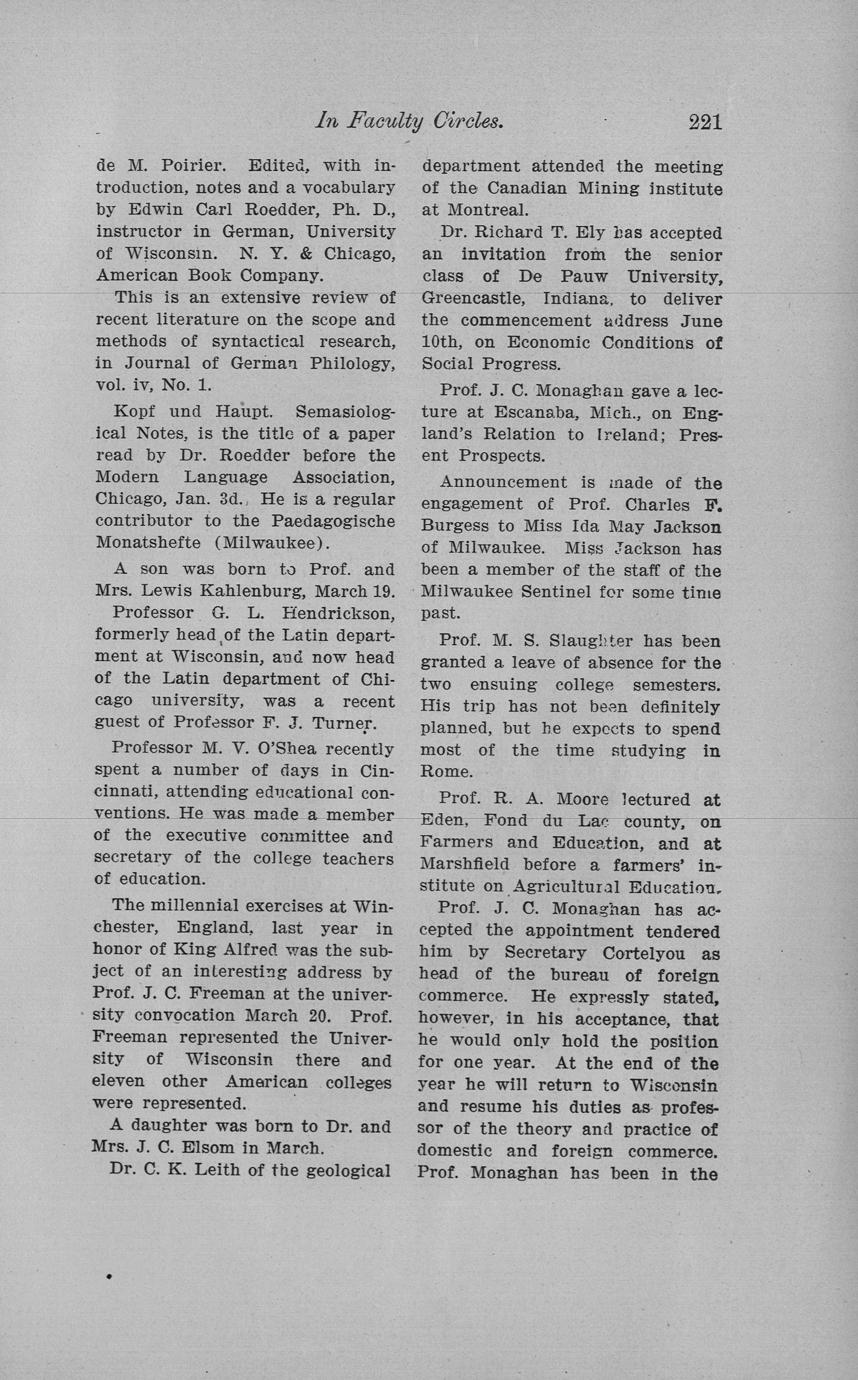 In Faculty Circles. 221

de M. Poirier. Edited, with introduction, notes and a vocabulary by Edwin Carl Roedder, Ph. D., instructor in German, University of Wisconsin. N. Y. & Chicago, American Book Company.

This is an extensive review of recent literature on the scope and methods of syntactical research, in Journal of German Philology, vol. iv, No. 1.

Kopf und Haupt. Semasiological Notes, is the title of a paper read by Dr. Roedder before the Modern Language Association, Chicago, Jan. 3d. He is a regular contributor to the Paedagogische Monatshefte (Milwaukee).

A son was born to Prof. and Mrs. Lewis Kahlenburg, March 19.

Professor G. L. Hendrickson, formerly head of the Latin department at Wisconsin, and now head of the Latin department of Chicago university, was a recent guest of Professor F. J. Turner.

Professor M. V. O'Shea recently spent a number of days in Cincinnati, attending educational conventions. He was made a member of the executive committee and secretary of the college teachers of education.

The millennial exercises at Winchester, England, last year in honor of King Alfred was the subject of an interesting address by Prof. J. C. Freeman at the university convocation March 20. Prof. Freeman represented the University of Wisconsin there and eleven other American colleges were represented.

A daughter was born to Dr. and Mrs. J. C. Elsom in March.

Dr. C. K. Leith of the geological department attended the meeting of the Canadian Mining institute at Montreal.

Dr. Richard T. Ely has accepted an invitation from the senior class of De Pauw University, Greencastle, Indiana, to deliver the commencement address June 10th, on Economic Conditions of Social Progress.

Prof. J. C. Monaghan gave a lecture at Escanaba, Mich., on England's Relation to Ireland; Present Prospects.

Announcement is made of the engagement of Prof. Charles F. Burgess to Miss Ida May Jackson of Milwaukee. Miss Jackson has been a member of the staff of the Milwaukee Sentinel for some time past.

Prof. M. S. Slaughter has been granted a leave of absence for the two ensuing college semesters. His trip has not been definitely planned, but he expects to spend most of the time studying in Rome.

Prof. R. A. Moore lectured at Eden, Fond du Lac county, on Farmers and Education, and at Marshfield before a farmers' institute on Agricultural Education.

Prof. J. C. Monaghan has accepted the appointment tendered him by Secretary Cortelyou as head of the bureau of foreign commerce. He expressly stated, however, in his acceptance, that he would only hold the position for one year. At the end of the year he will return to Wisconsin and resume his duties as professor of the theory and practice of domestic and foreign commerce. Prof. Monaghan has been in the